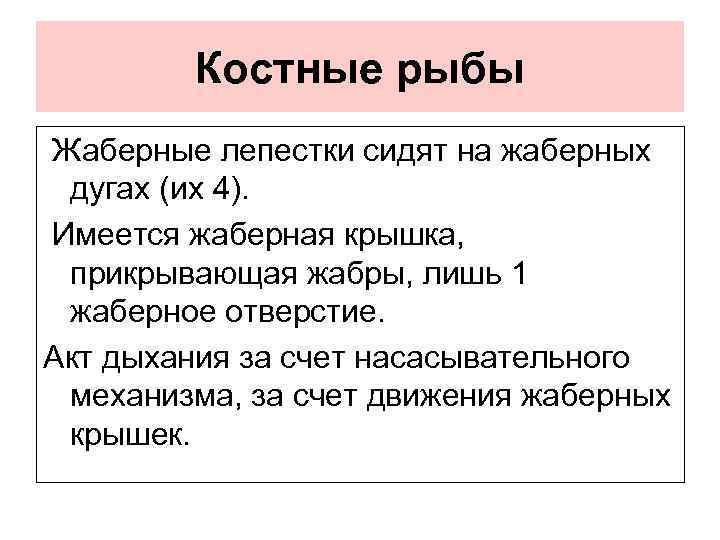 Костные рыбы

Жаберные лепестки сидят на жаберных дугах (их 4).

Имеется жаберная крышка, прикрывающая жабры, лишь 1 жаберное отверстие.

Акт дыхания за счет насасывательного механизма, за счет движения жаберных крышек.